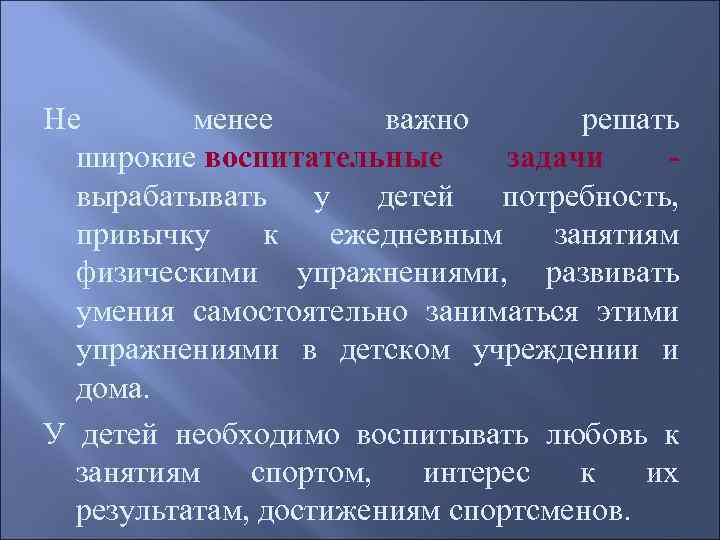 Не менее важно решать широкие воспитательные задачи - вырабатывать у детей потребность, привычку к ежедневным занятиям физическими упражнениями, развивать умения самостоятельно заниматься этими упражнениями в детском учреждении и дома.

У детей необходимо воспитывать любовь к занятиям спортом, интерес к их результатам, достижениям спортсменов.